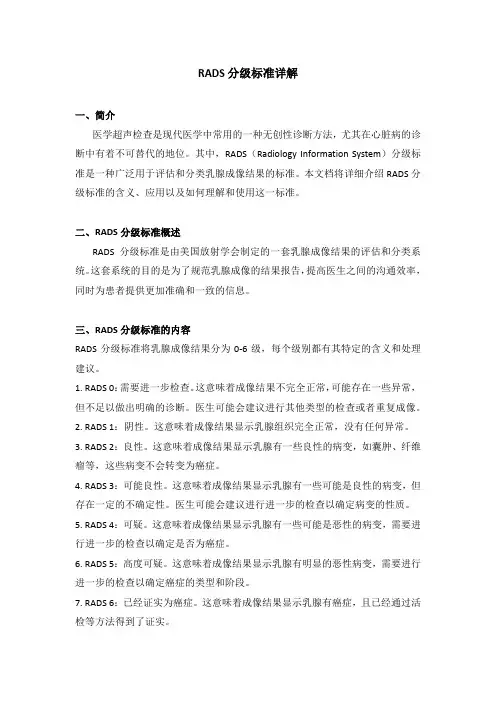 RADS 分级标准详解

一、简介

医学超声检查是现代医学中常用的一种无创性诊断方法，尤其在心脏病的诊断中有着不可替代的地位。其中，RADS（Radiology Information System）分级标准是一种广泛用于评估和分类乳腺成像结果的标准。本文档将详细介绍 RADS 分级标准的含义、应用以及如何理解和使用这一标准。

二、RADS 分级标准概述

RADS 分级标准是由美国放射学会制定的一套乳腺成像结果的评估和分类系统。这套系统的目的是为了规范乳腺成像的结果报告，提高医生之间的沟通效率，同时为患者提供更加准确和一致的信息。

三、RADS 分级标准的内容

RADS 分级标准将乳腺成像结果分为 0-6 级，每个级别都有其特定的含义和处理建议。

1. RADS 0：需要进一步检查。这意味着成像结果不完全正常，可能存在一些异常，但不足以做出明确的诊断。医生可能会建议进行其他类型的检查或者重复成像。

2. RADS 1：阴性。这意味着成像结果显示乳腺组织完全正常，没有任何异常。

3. RADS 2：良性。这意味着成像结果显示乳腺有一些良性的病变，如囊肿、纤维瘤等，这些病变不会转变为癌症。

4. RADS 3：可能良性。这意味着成像结果显示乳腺有一些可能是良性的病变，但存在一定的不确定性。医生可能会建议进行进一步的检查以确定病变的性质。

5. RADS 4：可疑。这意味着成像结果显示乳腺有一些可能是恶性的病变，需要进行进一步的检查以确定是否为癌症。

6. RADS 5：高度可疑。这意味着成像结果显示乳腺有明显的恶性病变，需要进行进一步的检查以确定癌症的类型和阶段。

7. RADS 6：已经证实为癌症。这意味着成像结果显示乳腺有癌症，且已经通过活检等方法得到了证实。